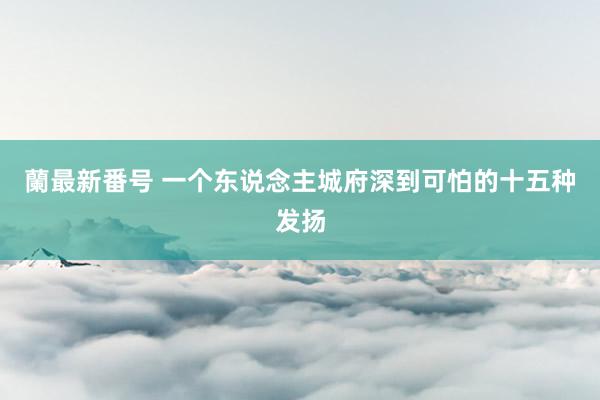 蘭最新番号 一个东说念主城府深到可怕的十五种发扬